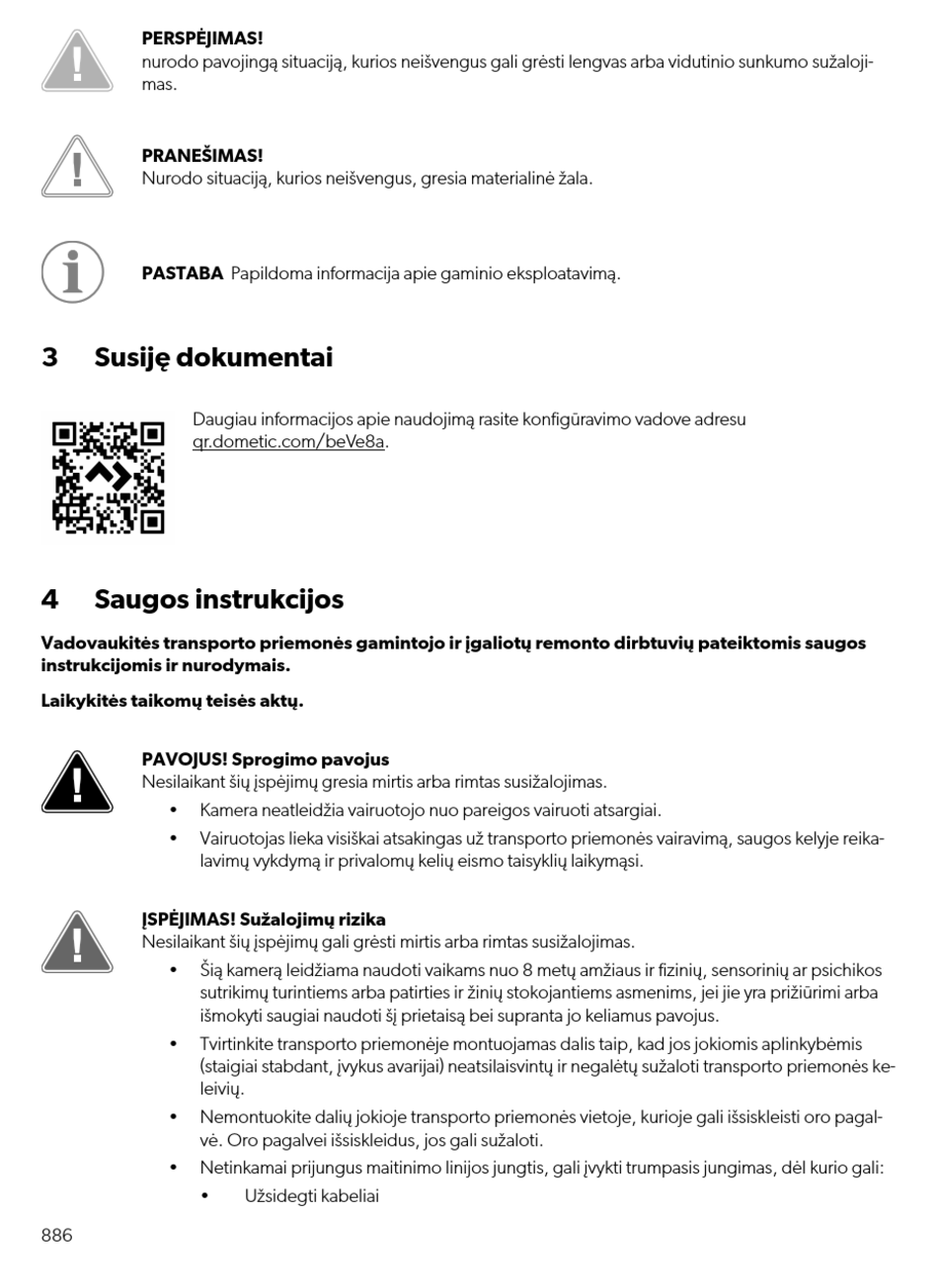 PERSPĖJIMAS!
nurodo pavojingą situaciją, kurios neišvengus gali grėsti lengvas arba vidutinio sunkumo sužalojimas.

PRANEŠIMAS!
Nurodo situaciją, kurios neišvengus, gresia materialinė žala.

PASTABA Papildoma informacija apie gaminio eksploatavimą.

3 Susiję dokumentai

Daugiau informacijos apie naudojimą rasite konfigūravimo vadove adresu qr.dometic.com/beVe8a.

4 Saugos instrukcijos

Vadovaukitės transporto priemonės gamintojo ir įgaliotų remonto dirbtuvių pateiktomis saugos instrukcijomis ir nurodymais.

Laikykitės taikomų teisės aktų.

PAVOJUS! Sprogimo pavojus
Nesilaikant šių įspėjimų gresia mirtis arba rimtas susižalojimas.
• Kamera neatleidžia vairuotojo nuo pareigos vairuoti atsargiai.
• Vairuotojas lieka visiškai atsakingas už transporto priemonės vairavimą, saugos kelyje reikalavimų vykdymą ir privalomų kelių eismo taisyklių laikymąsi.

ĮSPĖJIMAS! Sužalojimų rizika
Nesilaikant šių įspėjimų gali grėsti mirtis arba rimtas susižalojimas.
• Šią kamerą leidžiama naudoti vaikams nuo 8 metų amžiaus ir fizinių, sensorinių ar psichikos sutrikimų turintiems arba patirties ir žinių stokojantiems asmenims, jei jie yra prižiūrimi arba išmokyti saugiai naudoti šį prietaisą bei supranta jo keliamus pavojus.
• Tvirtinkite transporto priemonėje montuojamas dalis taip, kad jos jokiomis aplinkybėmis (staigiai stabdant, įvykus avarijai) neatsilaisvintų ir negalėtų sužaloti transporto priemonės keleivių.
• Nemontuokite dalių jokioje transporto priemonės vietoje, kurioje gali išsiskleisti oro pagalvė. Oro pagalvei išsiskleidus, jos gali sužaloti.
• Netinkamai prijungus maitinimo linijos jungtis, gali įvykti trumpasis jungimas, dėl kurio gali:
• Užsidegti kabeliai

886